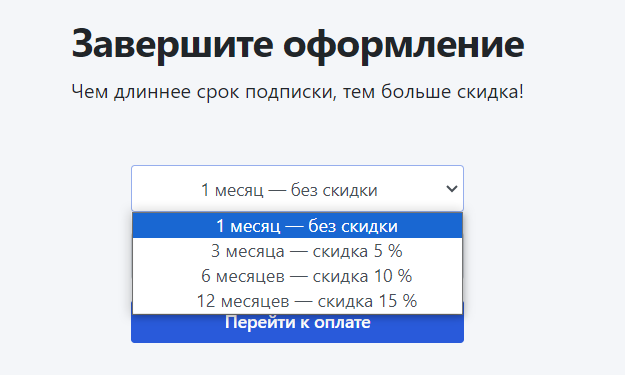 Завершите оформление

Чем длиннее срок подписки, тем больше скидка!

1 месяц — без скидки

1 месяц — без скидки
3 месяца — скидка 5 %
6 месяцев — скидка 10 %
12 месяцев — скидка 15 %

Перейти к оплате